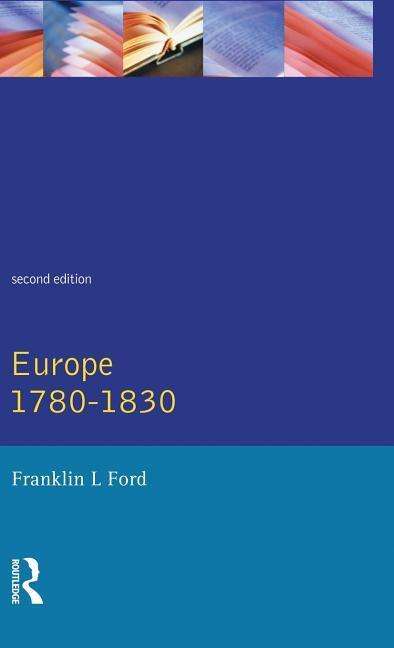 second edition

Europe
1780-1830

Franklin L Ford

ROUTLEDGE